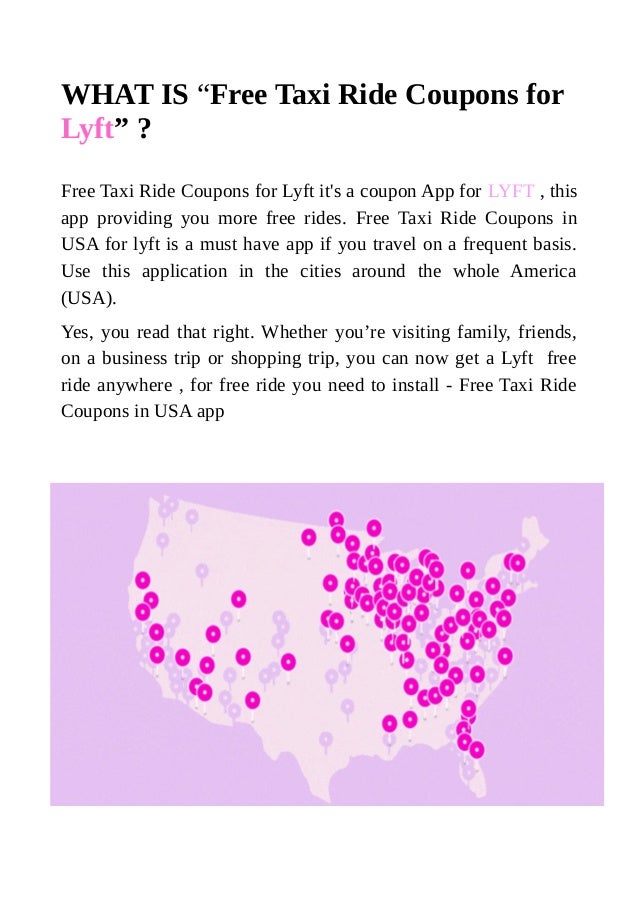 WHAT IS “Free Taxi Ride Coupons for Lyft” ?

Free Taxi Ride Coupons for Lyft it's a coupon App for LYFT , this app providing you more free rides. Free Taxi Ride Coupons in USA for lyft is a must have app if you travel on a frequent basis. Use this application in the cities around the whole America (USA).

Yes, you read that right. Whether you’re visiting family, friends, on a business trip or shopping trip, you can now get a Lyft free ride anywhere , for free ride you need to install - Free Taxi Ride Coupons in USA app